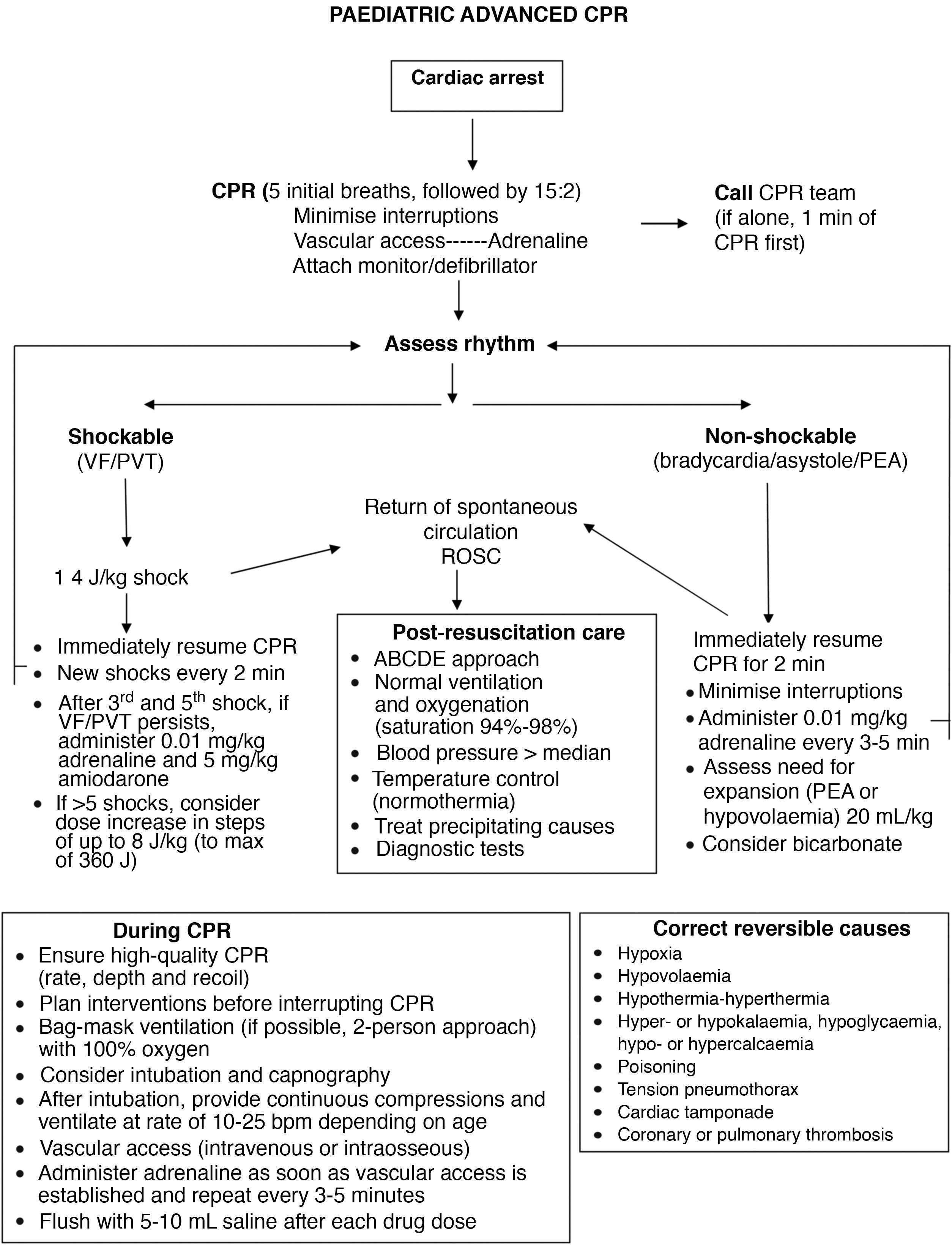 PAEDIATRIC ADVANCED CPR

Cardiac arrest

CPR (5 initial breaths, followed by 15:2)
Minimise interruptions
Vascular access------Adrenaline
Attach monitor/defibrillator

Call CPR team (if alone, 1 min of CPR first)

Assess rhythm

Shockable
(VF/PVT)

1 4 J/kg shock

- Immediately resume CPR
- New shocks every 2 min
- After 3$^{rd}$ and 5$^{th}$ shock, if VF/PVT persists, administer 0.01 mg/kg adrenaline and 5 mg/kg amiodarone
- If >5 shocks, consider dose increase in steps of up to 8 J/kg (to max of 360 J)

Return of spontaneous circulation
ROSC

Post-resuscitation care
- ABCDE approach
- Normal ventilation and oxygenation (saturation 94%-98%)
- Blood pressure > median
- Temperature control (normothermia)
- Treat precipitating causes
- Diagnostic tests

Non-shockable
(bradycardia/asystole/PEA)

Immediately resume CPR for 2 min
- Minimise interruptions
- Administer 0.01 mg/kg adrenaline every 3-5 min
- Assess need for expansion (PEA or hypovolaemia) 20 mL/kg
- Consider bicarbonate

During CPR
- Ensure high-quality CPR (rate, depth and recoil)
- Plan interventions before interrupting CPR
- Bag-mask ventilation (if possible, 2-person approach) with 100% oxygen
- Consider intubation and capnography
- After intubation, provide continuous compressions and ventilate at rate of 10-25 bpm depending on age
- Vascular access (intravenous or intraosseous)
- Administer adrenaline as soon as vascular access is established and repeat every 3-5 minutes
- Flush with 5-10 mL saline after each drug dose

Correct reversible causes
- Hypoxia
- Hypovolaemia
- Hypothermia-hyperthermia
- Hyper- or hypokalaemia, hypoglycaemia, hypo- or hypercalcaemia
- Poisoning
- Tension pneumothorax
- Cardiac tamponade
- Coronary or pulmonary thrombosis